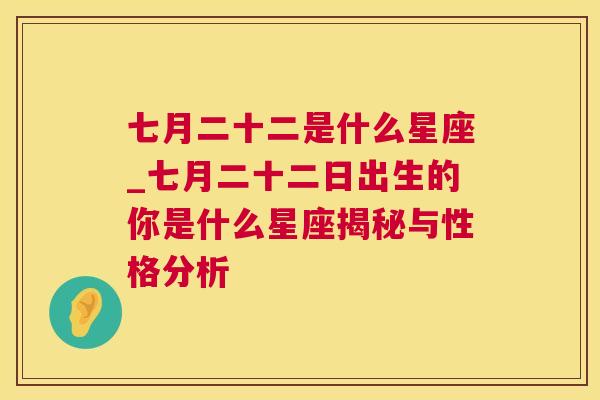 七月二十二是什么星座_七月二十二日出生的你是什么星座揭秘与性格分析